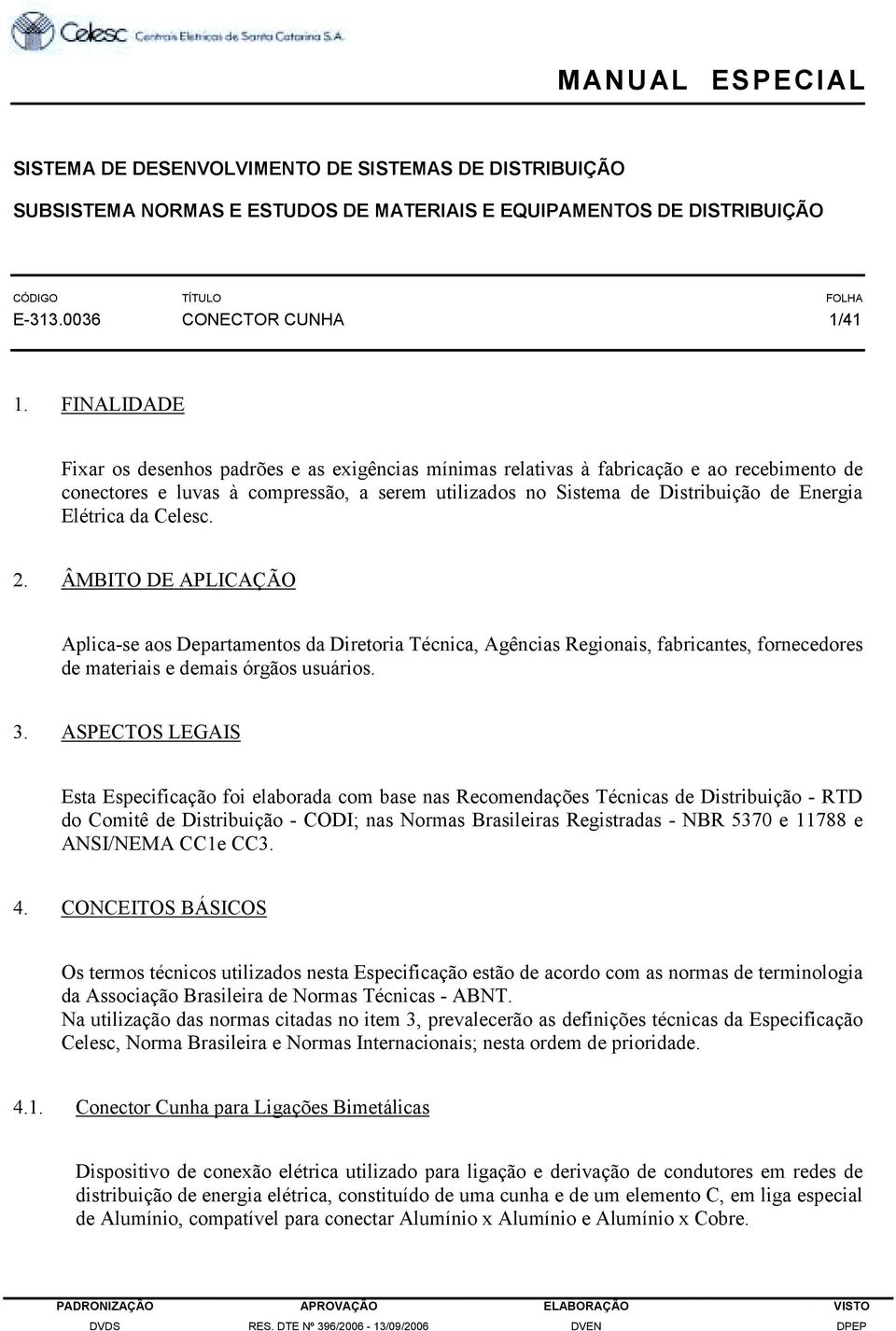 Celesc Centrais Elétricas de Santa Catarina S.A.

MANUAL ESPECIAL

SISTEMA DE DESENVOLVIMENTO DE SISTEMAS DE DISTRIBUIÇÃO

SUBSISTEMA NORMAS E ESTUDOS DE MATERIAIS E EQUIPAMENTOS DE DISTRIBUIÇÃO

| CÓDIGO | TÍTULO | FOLHA |
|---|---|---|
| E-313.0036 | CONECTOR CUNHA | 1/41 |

1. FINALIDADE

Fixar os desenhos padrões e as exigências mínimas relativas à fabricação e ao recebimento de conectores e luvas à compressão, a serem utilizados no Sistema de Distribuição de Energia Elétrica da Celesc.

2. ÂMBITO DE APLICAÇÃO

Aplica-se aos Departamentos da Diretoria Técnica, Agências Regionais, fabricantes, fornecedores de materiais e demais órgãos usuários.

3. ASPECTOS LEGAIS

Esta Especificação foi elaborada com base nas Recomendações Técnicas de Distribuição - RTD do Comitê de Distribuição - CODI; nas Normas Brasileiras Registradas - NBR 5370 e 11788 e ANSI/NEMA CC1e CC3.

4. CONCEITOS BÁSICOS

Os termos técnicos utilizados nesta Especificação estão de acordo com as normas de terminologia da Associação Brasileira de Normas Técnicas - ABNT.
Na utilização das normas citadas no item 3, prevalecerão as definições técnicas da Especificação Celesc, Norma Brasileira e Normas Internacionais; nesta ordem de prioridade.

4.1. Conector Cunha para Ligações Bimetálicas

Dispositivo de conexão elétrica utilizado para ligação e derivação de condutores em redes de distribuição de energia elétrica, constituído de uma cunha e de um elemento C, em liga especial de Alumínio, compatível para conectar Alumínio x Alumínio e Alumínio x Cobre.

| PADRONIZAÇÃO | APROVAÇÃO | ELABORAÇÃO | VISTO |
|---|---|---|---|
| DVDS | RES. DTE Nº 396/2006 - 13/09/2006 | DVEN | DPEP |